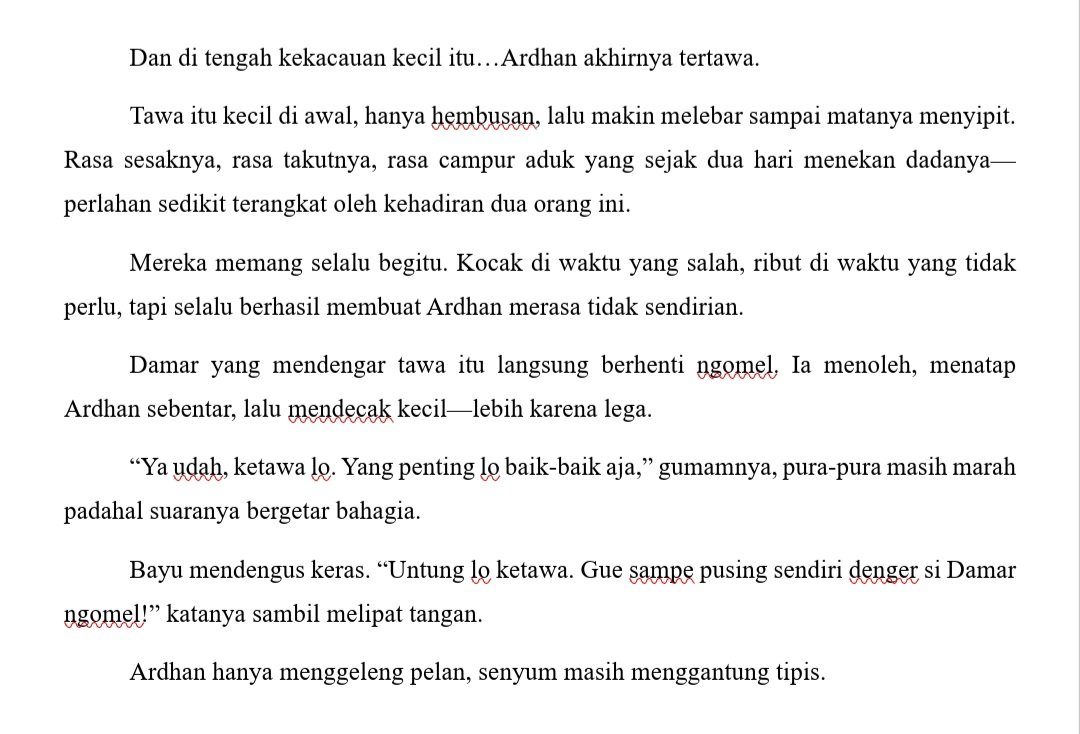 Dan di tengah kekacauan kecil itu…Ardhan akhirnya tertawa.

Tawa itu kecil di awal, hanya hembusan, lalu makin melebar sampai matanya menyipit. Rasa sesaknya, rasa takutnya, rasa campur aduk yang sejak dua hari menekan dadanya—perlahan sedikit terangkat oleh kehadiran dua orang ini.

Mereka memang selalu begitu. Kocak di waktu yang salah, ribut di waktu yang tidak perlu, tapi selalu berhasil membuat Ardhan merasa tidak sendirian.

Damar yang mendengar tawa itu langsung berhenti ngomel. Ia menoleh, menatap Ardhan sebentar, lalu mendecak kecil—lebih karena lega.

“Ya udah, ketawa lo. Yang penting lo baik-baik aja,” gumamnya, pura-pura masih marah padahal suaranya bergetar bahagia.

Bayu mendengus keras. “Untung lo ketawa. Gue sampe pusing sendiri denger si Damar ngomel!” katanya sambil melipat tangan.

Ardhan hanya menggeleng pelan, senyum masih menggantung tipis.